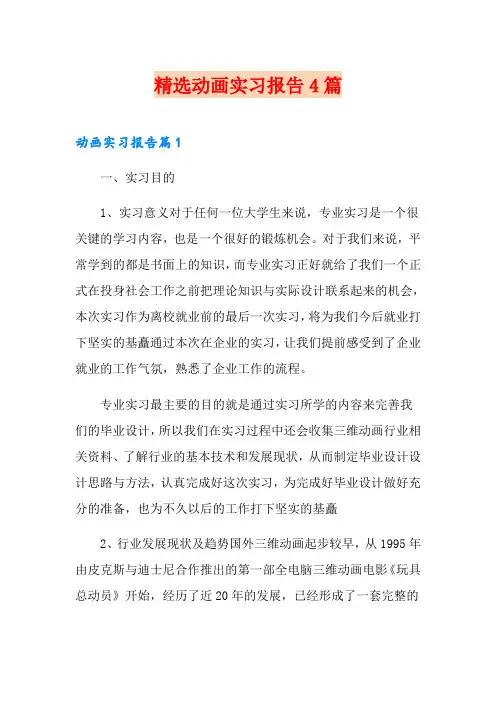 精选动画实习报告4篇

动画实习报告篇1

一、实习目的

1、实习意义对于任何一位大学生来说，专业实习是一个很关键的学习内容，也是一个很好的锻炼机会。对于我们来说，平常学到的都是书面上的知识，而专业实习正好就给了我们一个正式在投身社会工作之前把理论知识与实际设计联系起来的机会，本次实习作为离校就业前的最后一次实习，将为我们今后就业打下坚实的基矗通过本次在企业的实习，让我们提前感受到了企业就业的工作气氛，熟悉了企业工作的流程。

专业实习最主要的目的就是通过实习所学的内容来完善我们的毕业设计，所以我们在实习过程中还会收集三维动画行业相关资料、了解行业的基本技术和发展现状，从而制定毕业设计设计思路与方法，认真完成好这次实习，为完成好毕业设计做好充分的准备，也为不久以后的工作打下坚实的基矗

2、行业发展现状及趋势国外三维动画起步较早，从1995年由皮克斯与迪士尼合作推出的第一部全电脑三维动画电影《玩具总动员》开始，经历了近20年的发展，已经形成了一套完整的